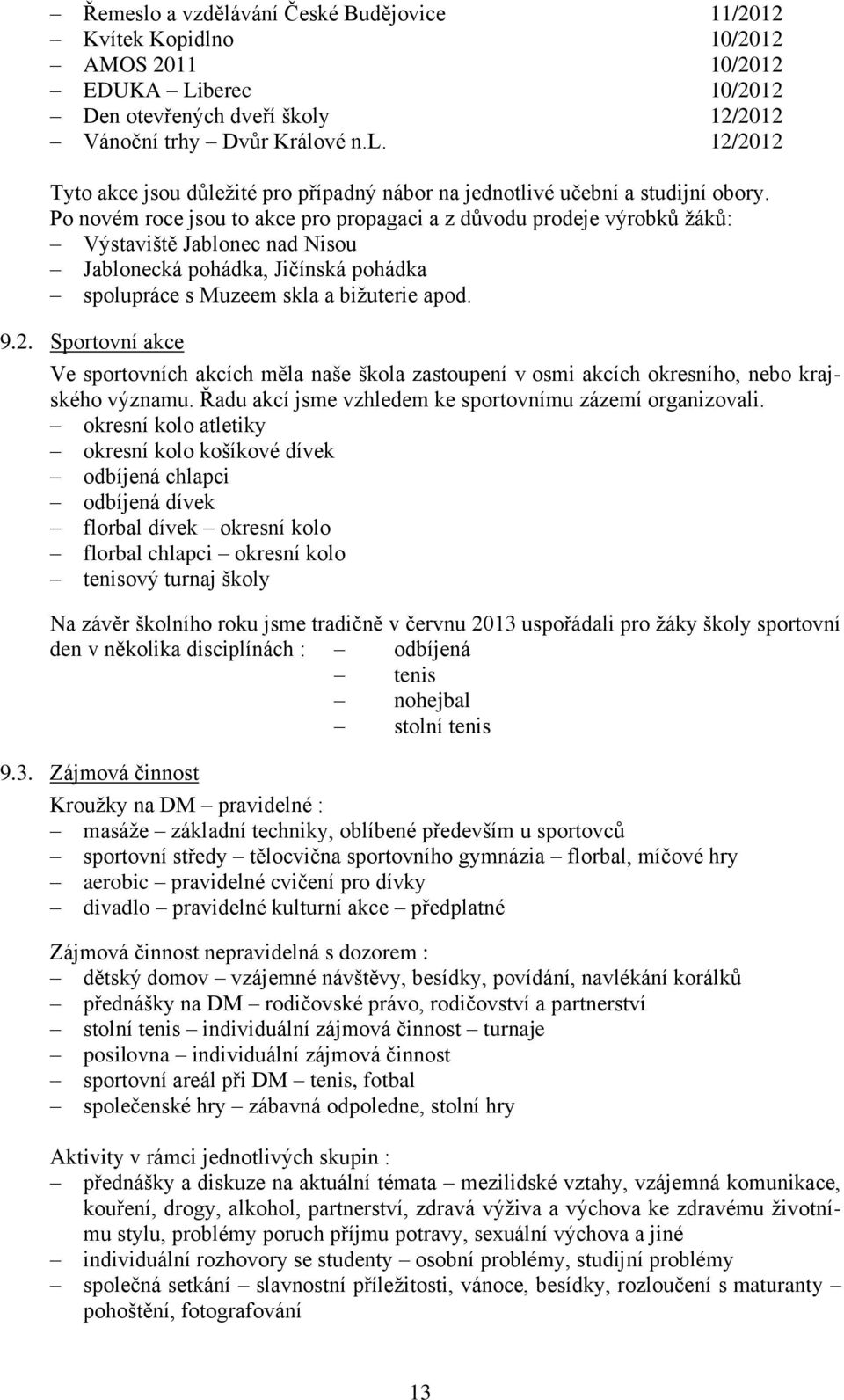 – Řemeslo a vzdělávání České Budějovice 11/2012
– Kvítek Kopidlno 10/2012
– AMOS 2011 10/2012
– EDUKA – Liberec 10/2012
– Den otevřených dveří školy 12/2012
– Vánoční trhy – Dvůr Králové n.L. 12/2012

Tyto akce jsou důležité pro případný nábor na jednotlivé učební a studijní obory.
Po novém roce jsou to akce pro propagaci a z důvodu prodeje výrobků žáků:
– Výstaviště Jablonec nad Nisou
– Jablonecká pohádka, Jičínská pohádka
– spolupráce s Muzeem skla a bižuterie apod.

9.2. Sportovní akce

Ve sportovních akcích měla naše škola zastoupení v osmi akcích okresního, nebo krajského významu. Řadu akcí jsme vzhledem ke sportovnímu zázemí organizovali.
– okresní kolo atletiky
– okresní kolo košíkové dívek
– odbíjená chlapci
– odbíjená dívek
– florbal dívek – okresní kolo
– florbal chlapci – okresní kolo
– tenisový turnaj školy

Na závěr školního roku jsme tradičně v červnu 2013 uspořádali pro žáky školy sportovní den v několika disciplínách : – odbíjená
– tenis
– nohejbal
– stolní tenis

9.3. Zájmová činnost

Kroužky na DM – pravidelné :
– masáže – základní techniky, oblíbené především u sportovců
– sportovní středy – tělocvična sportovního gymnázia – florbal, míčové hry
– aerobic – pravidelné cvičení pro dívky
– divadlo – pravidelné kulturní akce – předplatné

Zájmová činnost nepravidelná s dozorem :
– dětský domov – vzájemné návštěvy, besídky, povídání, navlékání korálků
– přednášky na DM – rodičovské právo, rodičovství a partnerství
– stolní tenis – individuální zájmová činnost – turnaje
– posilovna – individuální zájmová činnost
– sportovní areál při DM – tenis, fotbal
– společenské hry – zábavná odpoledne, stolní hry

Aktivity v rámci jednotlivých skupin :
– přednášky a diskuze na aktuální témata – mezilidské vztahy, vzájemná komunikace, kouření, drogy, alkohol, partnerství, zdravá výživa a výchova ke zdravému životnímu stylu, problémy poruch příjmu potravy, sexuální výchova a jiné
– individuální rozhovory se studenty – osobní problémy, studijní problémy
– společná setkání – slavnostní příležitosti, vánoce, besídky, rozloučení s maturanty – pohoštění, fotografování

13